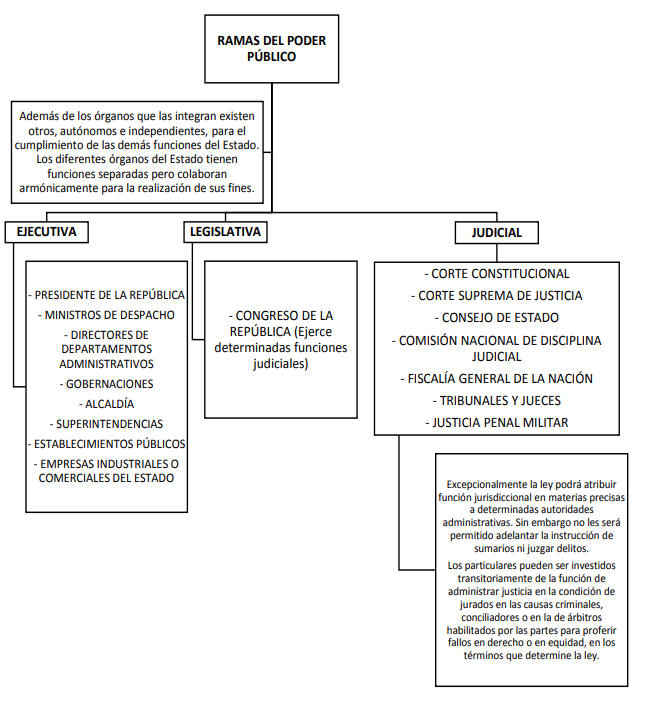 RAMAS DEL PODER PÚBLICO

Además de los órganos que las integran existen otros, autónomos e independientes, para el cumplimiento de las demás funciones del Estado. Los diferentes órganos del Estado tienen funciones separadas pero colaboran armónicamente para la realización de sus fines.

EJECUTIVA

- PRESIDENTE DE LA REPÚBLICA
- MINISTROS DE DESPACHO
- DIRECTORES DE DEPARTAMENTOS ADMINISTRATIVOS
- GOBERNACIONES
- ALCALDÍA
- SUPERINTENDENCIAS
- ESTABLECIMIENTOS PÚBLICOS
- EMPRESAS INDUSTRIALES O COMERCIALES DEL ESTADO

LEGISLATIVA

- CONGRESO DE LA REPÚBLICA (Ejerce determinadas funciones judiciales)

JUDICIAL

- CORTE CONSTITUCIONAL
- CORTE SUPREMA DE JUSTICIA
- CONSEJO DE ESTADO
- COMISIÓN NACIONAL DE DISCIPLINA JUDICIAL
- FISCALÍA GENERAL DE LA NACIÓN
- TRIBUNALES Y JUECES
- JUSTICIA PENAL MILITAR

Excepcionalmente la ley podrá atribuir función jurisdiccional en materias precisas a determinadas autoridades administrativas. Sin embargo no les será permitido adelantar la instrucción de sumarios ni juzgar delitos.

Los particulares pueden ser investidos transitoriamente de la función de administrar justicia en la condición de jurados en las causas criminales, conciliadores o en la de árbitros habilitados por las partes para proferir fallos en derecho o en equidad, en los términos que determine la ley.